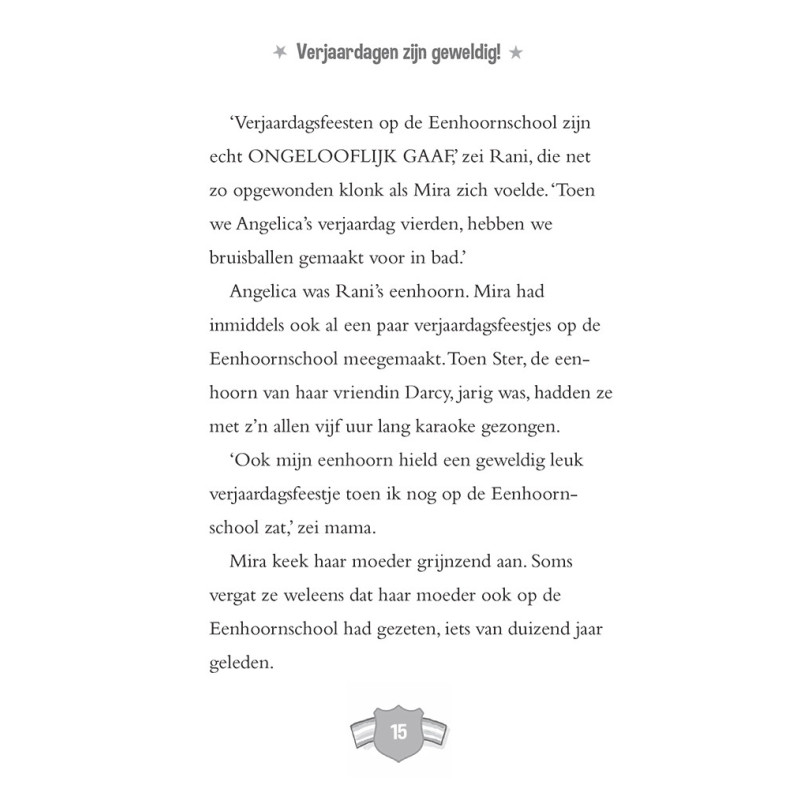 Verjaardagen zijn geweldig!

'Verjaardagsfeesten op de Eenhoornschool zijn echt ONGELOOFLIJK GAAF,' zei Rani, die net zo opgewonden klonk als Mira zich voelde. 'Toen we Angelica's verjaardag vierden, hebben we bruisballen gemaakt voor in bad.'

Angelica was Rani's eenhoorn. Mira had inmiddels ook al een paar verjaardagsfeestjes op de Eenhoornschool meegemaakt. Toen Ster, de eenhoorn van haar vriendin Darcy, jarig was, hadden ze met z'n allen vijf uur lang karaoke gezongen.

'Ook mijn eenhoorn hield een geweldig leuk verjaardagsfeestje toen ik nog op de Eenhoornschool zat,' zei mama.

Mira keek haar moeder grijnzend aan. Soms vergat ze weleens dat haar moeder ook op de Eenhoornschool had gezeten, iets van duizend jaar geleden.

15